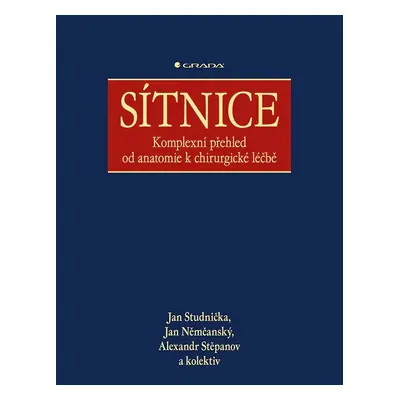 GRADA

SÍTNICE

Komplexní přehled od anatomie k chirurgické léčbě

Jan Studnička,
Jan Němčanský,
Alexandr Stěpanov
a kolektiv